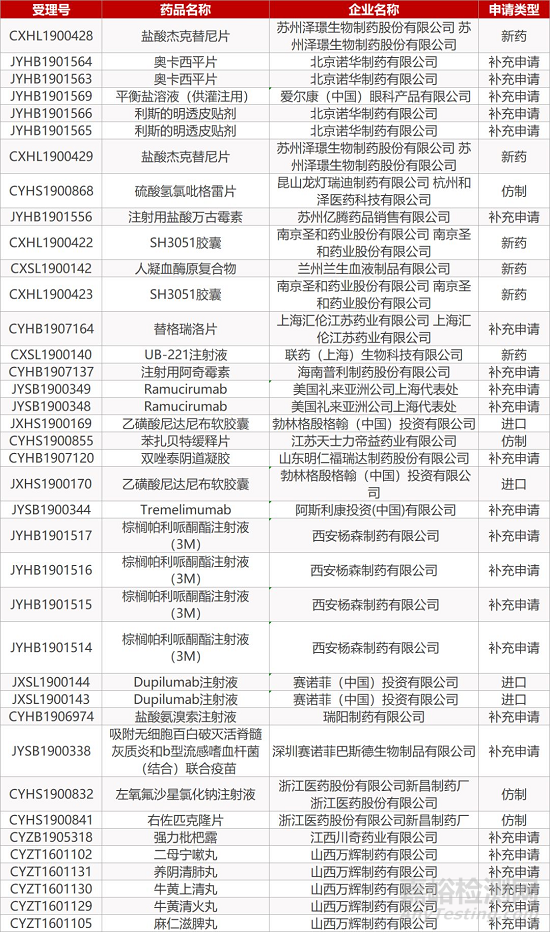 | 受理号 | 药品名称 | 企业名称 | 申请类型 |
|---|---|---|---|
| CXHL1900428 | 盐酸杰克替尼片 | 苏州泽璟生物制药股份有限公司 苏州泽璟生物制药股份有限公司 | 新药 |
| JYHB1901564 | 奥卡西平片 | 北京诺华制药有限公司 | 补充申请 |
| JYHB1901563 | 奥卡西平片 | 北京诺华制药有限公司 | 补充申请 |
| JYHB1901569 | 平衡盐溶液（供灌注用） | 爱尔康（中国）眼科产品有限公司 | 补充申请 |
| JYHB1901566 | 利斯的明透皮贴剂 | 北京诺华制药有限公司 | 补充申请 |
| JYHB1901565 | 利斯的明透皮贴剂 | 北京诺华制药有限公司 | 补充申请 |
| CXHL1900429 | 盐酸杰克替尼片 | 苏州泽璟生物制药股份有限公司 苏州泽璟生物制药股份有限公司 | 新药 |
| CYHS1900868 | 硫酸氢氯吡格雷片 | 昆山龙灯瑞迪制药有限公司 杭州和泽医药科技有限公司 | 仿制 |
| JYHB1901556 | 注射用盐酸万古霉素 | 苏州亿腾药品销售有限公司 | 补充申请 |
| CXHL1900422 | SH3051胶囊 | 南京圣和药业股份有限公司 南京圣和药业股份有限公司 | 新药 |
| CXSL1900142 | 人凝血酶原复合物 | 兰州兰生血液制品有限公司 | 新药 |
| CXHL1900423 | SH3051胶囊 | 南京圣和药业股份有限公司 南京圣和药业股份有限公司 | 新药 |
| CYHB1907164 | 替格瑞洛片 | 上海汇伦江苏药业有限公司 上海汇伦江苏药业有限公司 | 补充申请 |
| CXSL1900140 | UB-221注射液 | 联药（上海）生物科技有限公司 | 新药 |
| CYHB1907137 | 注射用阿奇霉素 | 海南普利制药股份有限公司 | 补充申请 |
| JYSB1900349 | Ramucirumab | 美国礼来亚洲公司上海代表处 | 补充申请 |
| JYSB1900348 | Ramucirumab | 美国礼来亚洲公司上海代表处 | 补充申请 |
| JXHS1900169 | 乙磺酸尼达尼布软胶囊 | 勃林格殷格翰（中国）投资有限公司 | 进口 |
| CYHS1900855 | 苯扎贝特缓释片 | 江苏天士力帝益药业有限公司 | 仿制 |
| CYHB1907120 | 双唑泰阴道凝胶 | 山东明仁福瑞达制药股份有限公司 | 补充申请 |
| JXHS1900170 | 乙磺酸尼达尼布软胶囊 | 勃林格殷格翰（中国）投资有限公司 | 进口 |
| JYSB1900344 | Tremelimumab | 阿斯利康投资(中国)有限公司 | 补充申请 |
| JYHB1901517 | 棕榈帕利哌酮酯注射液（3M） | 西安杨森制药有限公司 | 补充申请 |
| JYHB1901516 | 棕榈帕利哌酮酯注射液（3M） | 西安杨森制药有限公司 | 补充申请 |
| JYHB1901515 | 棕榈帕利哌酮酯注射液（3M） | 西安杨森制药有限公司 | 补充申请 |
| JYHB1901514 | 棕榈帕利哌酮酯注射液（3M） | 西安杨森制药有限公司 | 补充申请 |
| JXSL1900144 | Dupilumab注射液 | 赛诺菲（中国）投资有限公司 | 进口 |
| JXSL1900143 | Dupilumab注射液 | 赛诺菲（中国）投资有限公司 | 进口 |
| CYHB1906974 | 盐酸氨溴索注射液 | 瑞阳制药有限公司 | 补充申请 |
| JYSB1900338 | 吸附无细胞百白破灭活脊髓灰质炎和b型流感嗜血杆菌（结合）联合疫苗 | 深圳赛诺菲巴斯德生物制品有限公司 | 补充申请 |
| CYHS1900832 | 左氧氟沙星氯化钠注射液 | 浙江医药股份有限公司新昌制药厂 浙江医药股份有限公司 | 仿制 |
| CYHS1900841 | 右佐匹克隆片 | 浙江医药股份有限公司新昌制药厂 | 仿制 |
| CYZB1905318 | 强力枇杷露 | 江西川奇药业有限公司 | 补充申请 |
| CYZT1601102 | 二母宁嗽丸 | 山西万辉制药有限公司 | 补充申请 |
| CYZT1601131 | 养阴清肺丸 | 山西万辉制药有限公司 | 补充申请 |
| CYZT1601130 | 牛黄上清丸 | 山西万辉制药有限公司 | 补充申请 |
| CYZT1601129 | 牛黄清火丸 | 山西万辉制药有限公司 | 补充申请 |
| CYZT1601105 | 麻仁滋脾丸 | 山西万辉制药有限公司 | 补充申请 |